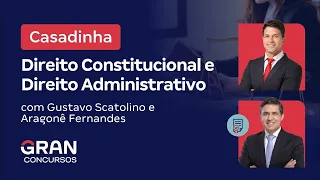 Casadinha

Direito Constitucional e Direito Administrativo

com Gustavo Scatolino e Aragonê Fernandes

GRAN
CONCURSOS